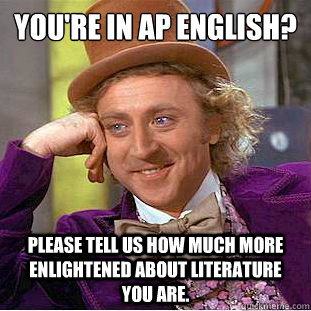 YOU'RE IN AP ENGLISH?

PLEASE TELL US HOW MUCH MORE ENLIGHTENED ABOUT LITERATURE YOU ARE.

quickmeme.com